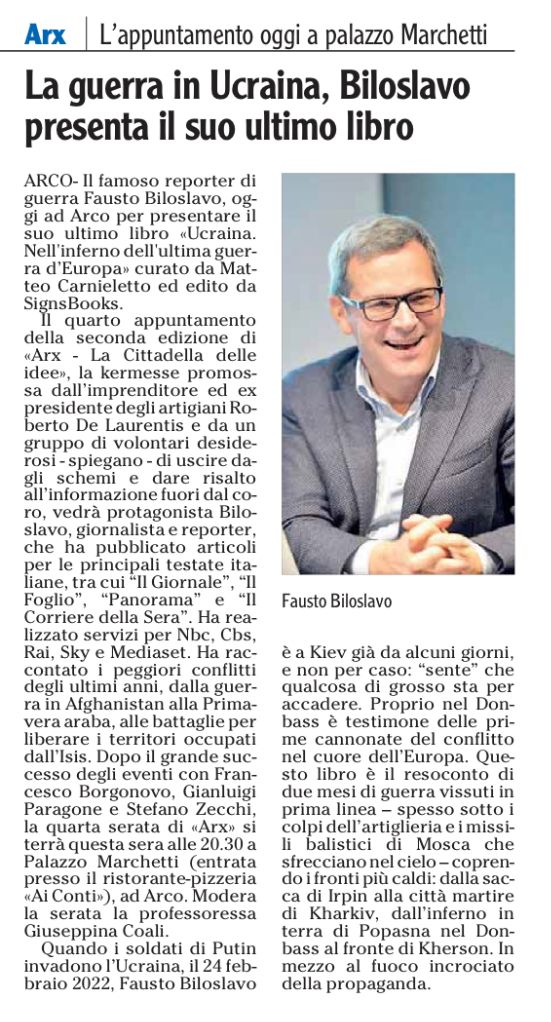 Arx | L'appuntamento oggi a palazzo Marchetti

La guerra in Ucraina, Biloslavo presenta il suo ultimo libro

ARCO- Il famoso reporter di guerra Fausto Biloslavo, oggi ad Arco per presentare il suo ultimo libro «Ucraina. Nell'inferno dell'ultima guerra d'Europa» curato da Matteo Carnieletto ed edito da SignsBooks.

Il quarto appuntamento della seconda edizione di «Arx - La Cittadella delle idee», la kermesse promossa dall'imprenditore ed ex presidente degli artigiani Roberto De Laurentis e da un gruppo di volontari desiderosi - spiegano - di uscire dagli schemi e dare risalto all'informazione fuori dal coro, vedrà protagonista Biloslavo, giornalista e reporter, che ha pubblicato articoli per le principali testate italiane, tra cui "Il Giornale", "Il Foglio", "Panorama" e "Il Corriere della Sera". Ha realizzato servizi per Nbc, Cbs, Rai, Sky e Mediaset. Ha raccontato i peggiori conflitti degli ultimi anni, dalla guerra in Afghanistan alla Primavera araba, alle battaglie per liberare i territori occupati dall'Isis. Dopo il grande successo degli eventi con Francesco Borgonovo, Gianluigi Paragone e Stefano Zecchi, la quarta serata di «Arx» si terrà questa sera alle 20.30 a Palazzo Marchetti (entrata presso il ristorante-pizzeria «Ai Conti»), ad Arco. Modera la serata la professoressa Giuseppina Coali.

Quando i soldati di Putin invadono l'Ucraina, il 24 febbraio 2022, Fausto Biloslavo

Fausto Biloslavo

è a Kiev già da alcuni giorni, e non per caso: "sente" che qualcosa di grosso sta per accadere. Proprio nel Donbass è testimone delle prime cannonate del conflitto nel cuore dell'Europa. Questo libro è il resoconto di due mesi di guerra vissuti in prima linea – spesso sotto i colpi dell'artiglieria e i missili balistici di Mosca che sfrecciano nel cielo – coprendo i fronti più caldi: dalla sacca di Irpin alla città martire di Kharkiv, dall'inferno in terra di Popasna nel Donbass al fronte di Kherson. In mezzo al fuoco incrociato della propaganda.